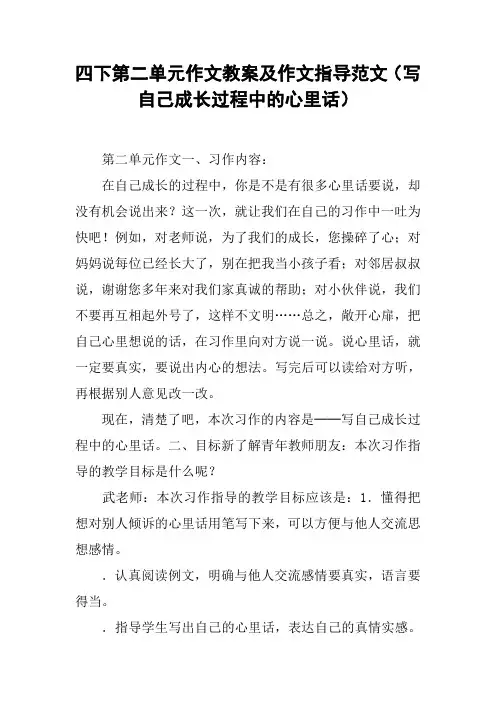 四下第二单元作文教案及作文指导范文（写自己成长过程中的心里话）

第二单元作文一、习作内容：

在自己成长的过程中，你是不是有很多心里话要说，却没有机会说出来？这一次，就让我们在自己的习作中一吐为快吧！例如，对老师说，为了我们的成长，您操碎了心；对妈妈说每位已经长大了，别在把我当小孩子看；对邻居叔叔说，谢谢您多年来对我们家真诚的帮助；对小伙伴说，我们不要再互相起外号了，这样不文明……总之，敞开心扉，把自己心里想说的话，在习作里向对方说一说。说心里话，就一定要真实，要说出内心的想法。写完后可以读给对方听，再根据别人意见改一改。

现在，清楚了吧，本次习作的内容是——写自己成长过程中的心里话。二、目标新了解青年教师朋友：本次习作指导的教学目标是什么呢？

武老师：本次习作指导的教学目标应该是：1．懂得把想对别人倾诉的心里话用笔写下来，可以方便与他人交流思想感情。

．认真阅读例文，明确与他人交流感情要真实，语言要得当。

．指导学生写出自己的心里话，表达自己的真情实感。